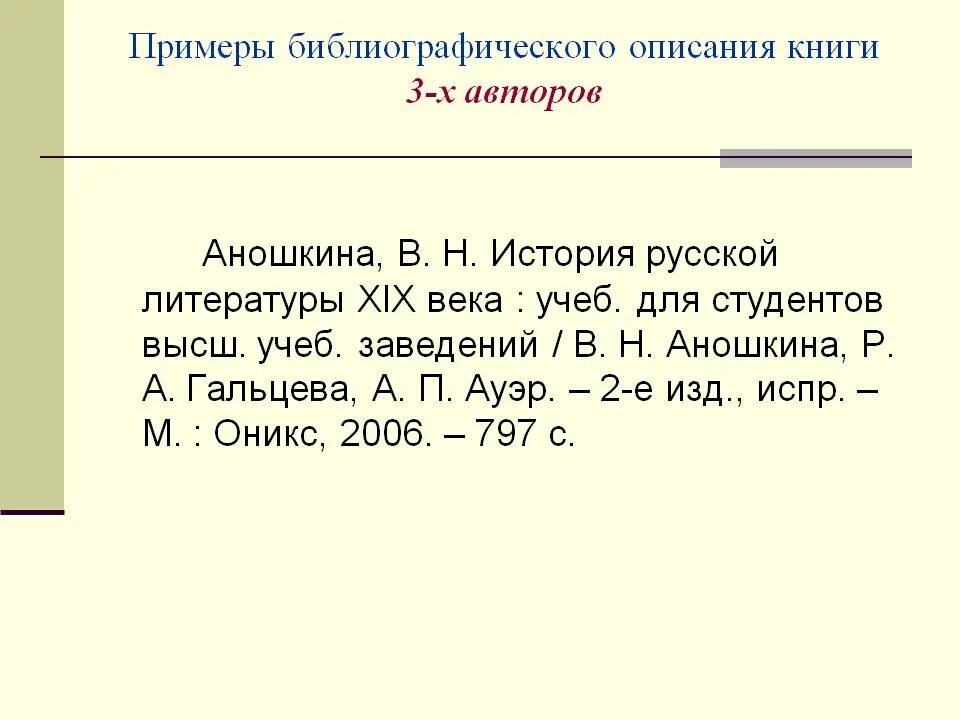 Примеры библиографического описания книги
3-х авторов

Аношкина, В. Н. История русской литературы XIX века : учеб. для студентов высш. учеб. заведений / В. Н. Аношкина, Р. А. Гальцева, А. П. Ауэр. – 2-е изд., испр. – М. : Оникс, 2006. – 797 с.